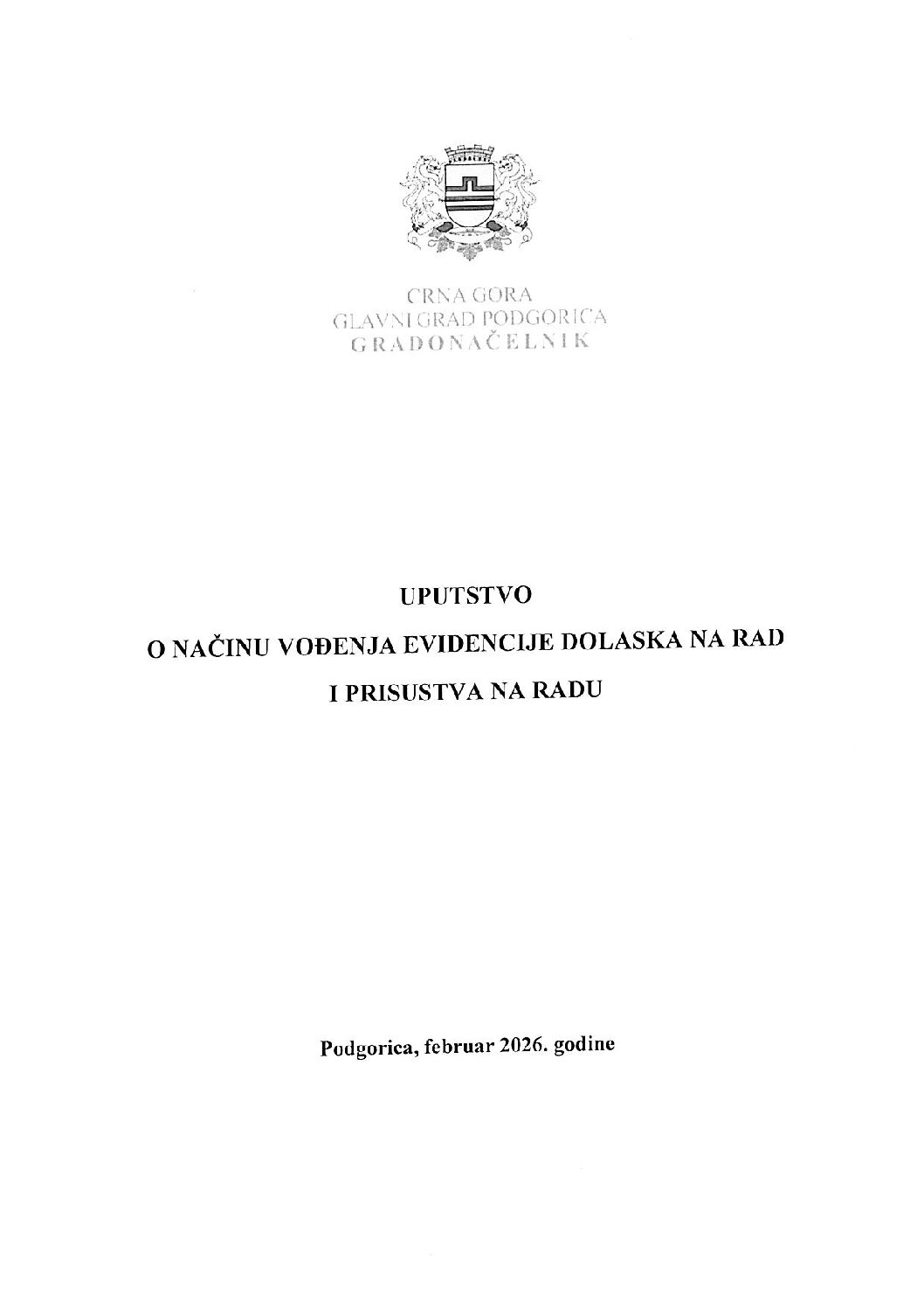 CRNA GORA
GLAVNI GRAD PODGORICA
GRADONAČELNIK

UPUTSTVO
O NAČINU VOĐENJA EVIDENCIJE DOLASKA NA RAD
I PRISUSTVA NA RADU

Podgorica, februar 2026. godine